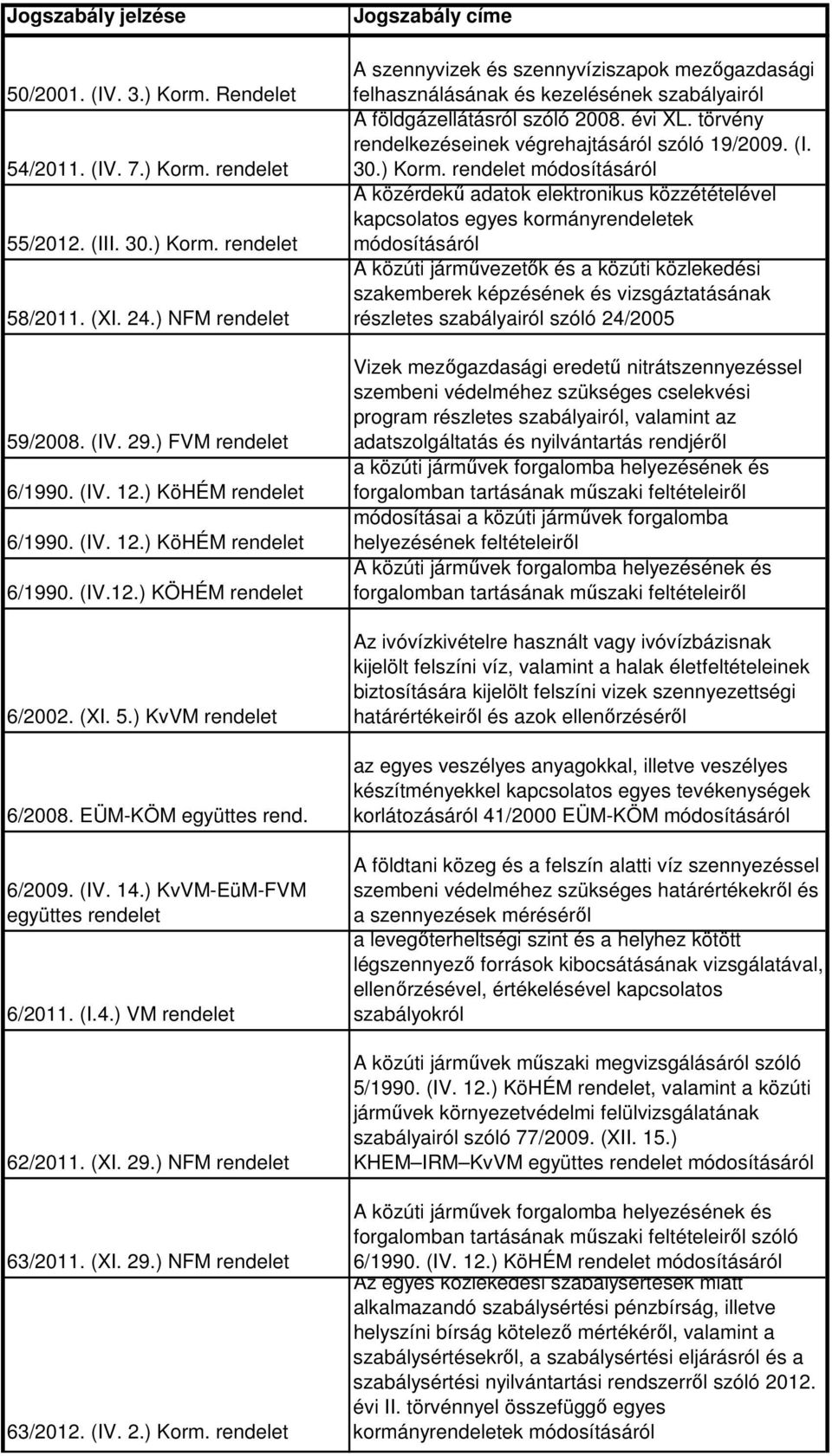 | Jogszabály jelzése | Jogszabály címe |
|---|---|
| 50/2001. (IV. 3.) Korm. Rendelet | A szennyvizek és szennyvíziszapok mezőgazdasági felhasználásának és kezelésének szabályairól |
| 54/2011. (IV. 7.) Korm. rendelet | A földgázellátásról szóló 2008. évi XL. törvény rendelkezéseinek végrehajtásáról szóló 19/2009. (I. 30.) Korm. rendelet módosításáról |
| 55/2012. (III. 30.) Korm. rendelet | A közérdekű adatok elektronikus közzétételével kapcsolatos egyes kormányrendeletek módosításáról |
| 58/2011. (XI. 24.) NFM rendelet | A közúti járművezetők és a közúti közlekedési szakemberek képzésének és vizsgáztatásának részletes szabályairól szóló 24/2005 |
| 59/2008. (IV. 29.) FVM rendelet | Vizek mezőgazdasági eredetű nitrátszennyezéssel szembeni védelméhez szükséges cselekvési program részletes szabályairól, valamint az adatszolgáltatás és nyilvántartás rendjéről |
| 6/1990. (IV. 12.) KöHÉM rendelet | a közúti járművek forgalomba helyezésének és forgalomban tartásának műszaki feltételeiről |
| 6/1990. (IV. 12.) KöHÉM rendelet | módosításai a közúti járművek forgalomba helyezésének feltételeiről |
| 6/1990. (IV.12.) KÖHÉM rendelet | A közúti járművek forgalomba helyezésének és forgalomban tartásának műszaki feltételeiről |
| 6/2002. (XI. 5.) KvVM rendelet | Az ivóvízkivételre használt vagy ivóvízbázisnak kijelölt felszíni víz, valamint a halak életfeltételeinek biztosítására kijelölt felszíni vizek szennyezettségi határértékeiről és azok ellenőrzéséről |
| 6/2008. EÜM-KÖM együttes rend. | az egyes veszélyes anyagokkal, illetve veszélyes készítményekkel kapcsolatos egyes tevékenységek korlátozásáról 41/2000 EÜM-KÖM módosításáról |
| 6/2009. (IV. 14.) KvVM-EüM-FVM együttes rendelet | A földtani közeg és a felszín alatti víz szennyezéssel szembeni védelméhez szükséges határértékekről és a szennyezések méréséről |
| 6/2011. (I.4.) VM rendelet | a levegőterheltségi szint és a helyhez kötött légszennyező források kibocsátásának vizsgálatával, ellenőrzésével, értékelésével kapcsolatos szabályokról |
| 62/2011. (XI. 29.) NFM rendelet | A közúti járművek műszaki megvizsgálásáról szóló 5/1990. (IV. 12.) KöHÉM rendelet, valamint a közúti járművek környezetvédelmi felülvizsgálatának szabályairól szóló 77/2009. (XII. 15.) KHEM–IRM–KvVM együttes rendelet módosításáról |
| 63/2011. (XI. 29.) NFM rendelet | A közúti járművek forgalomba helyezésének és forgalomban tartásának műszaki feltételeiről szóló 6/1990. (IV. 12.) KöHÉM rendelet módosításáról |
| 63/2012. (IV. 2.) Korm. rendelet | Az egyes közlekedési szabálysértések miatt alkalmazandó szabálysértési pénzbírság, illetve helyszíni bírság kötelező mértékéről, valamint a szabálysértésekről, a szabálysértési eljárásról és a szabálysértési nyilvántartási rendszerről szóló 2012. évi II. törvénnyel összefüggő egyes kormányrendeletek módosításáról |